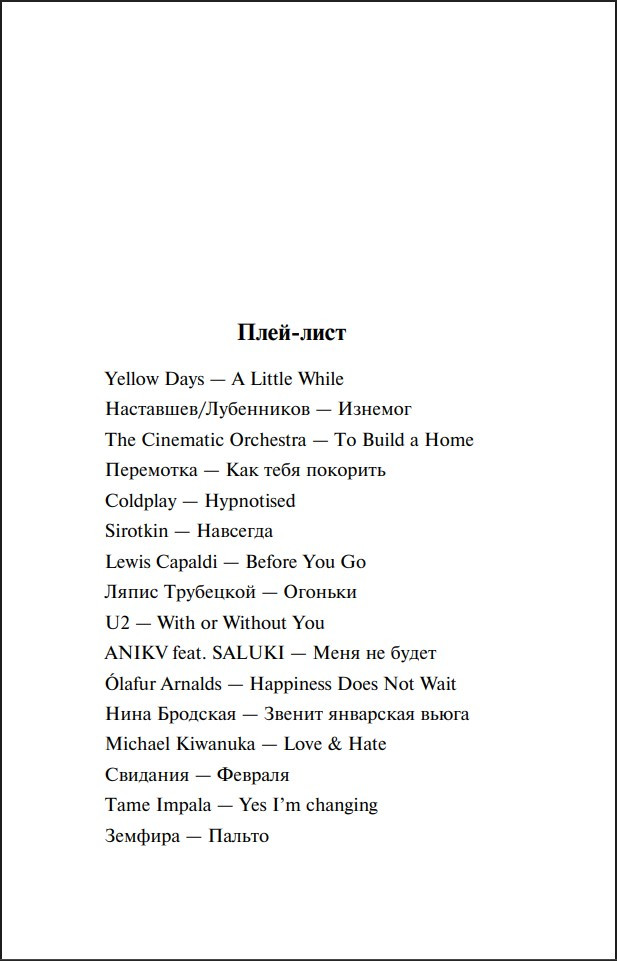 Плей-лист

Yellow Days — A Little While

Наставшев/Лубенников — Изнемог

The Cinematic Orchestra — To Build a Home

Перемотка — Как тебя покорить

Coldplay — Hypnotised

Sirotkin — Навсегда

Lewis Capaldi — Before You Go

Ляпис Трубецкой — Огоньки

U2 — With or Without You

ANIKV feat. SALUKI — Меня не будет

Ólafur Arnalds — Happiness Does Not Wait

Нина Бродская — Звенит январская вьюга

Michael Kiwanuka — Love & Hate

Свидания — Февраля

Tame Impala — Yes I'm changing

Земфира — Пальто